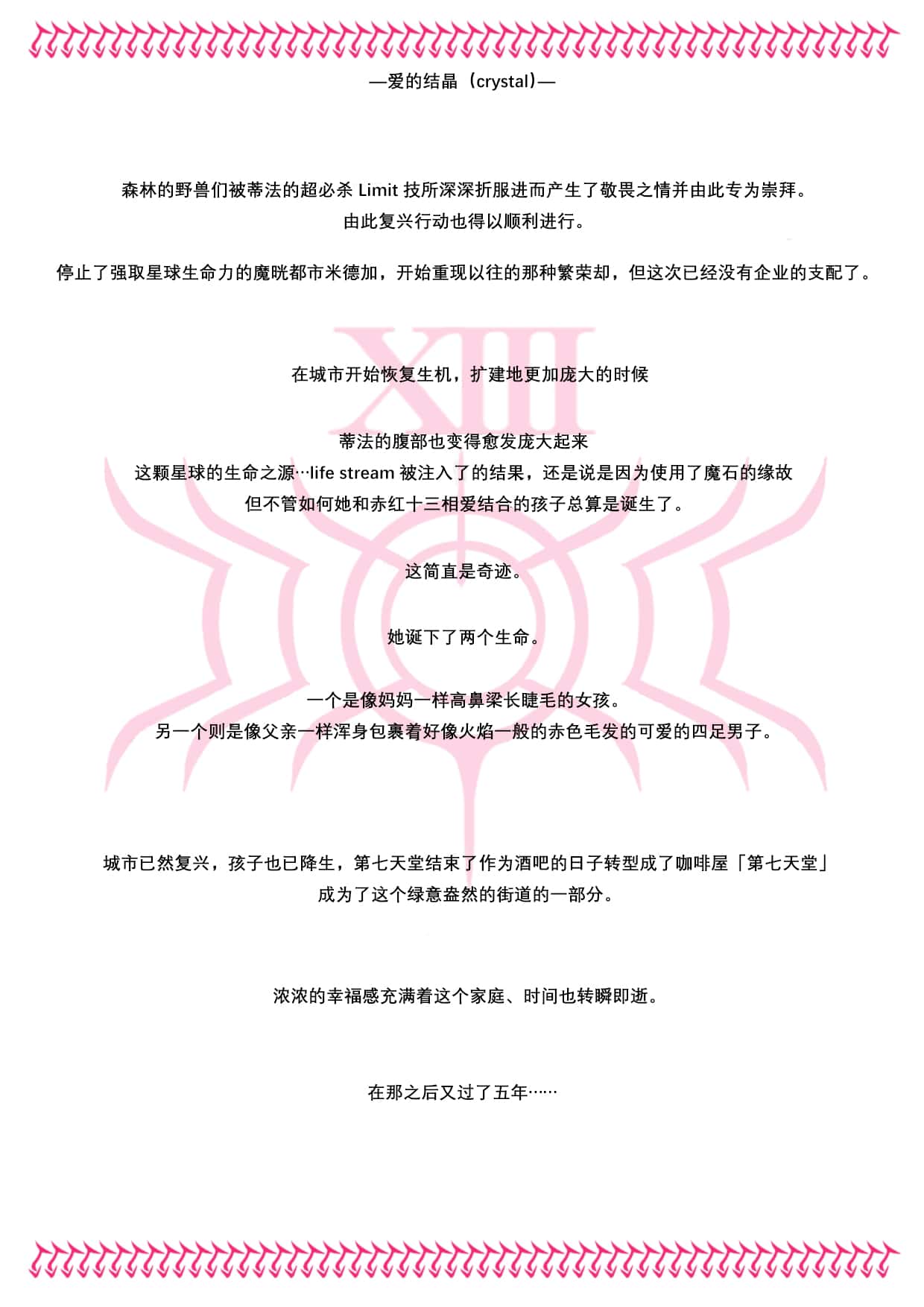 —爱的结晶（crystal）—

森林的野兽们被蒂法的超必杀 Limit 技所深深折服进而产生了敬畏之情并由此专为崇拜。
由此复兴行动也得以顺利进行。

停止了强取星球生命力的魔晄都市米德加，开始重现以往的那种繁荣却，但这次已经没有企业的支配了。

XIII

在城市开始恢复生机，扩建地更加庞大的时候

蒂法的腹部也变得愈发庞大起来
这颗星球的生命之源…life stream 被注入了的结果，还是说是因为使用了魔石的缘故
但不管如何她和赤红十三相爱结合的孩子总算是诞生了。

这简直是奇迹。

她诞下了两个生命。

一个是像妈妈一样高鼻梁长睫毛的女孩。
另一个则是像父亲一样浑身包裹着好像火焰一般的赤色毛发的可爱的四足男子。

城市已然复兴，孩子也已降生，第七天堂结束了作为酒吧的日子转型成了咖啡屋「第七天堂」
成为了这个绿意盎然的街道的一部分。

浓浓的幸福感充满着这个家庭、时间也转瞬即逝。

在那之后又过了五年……